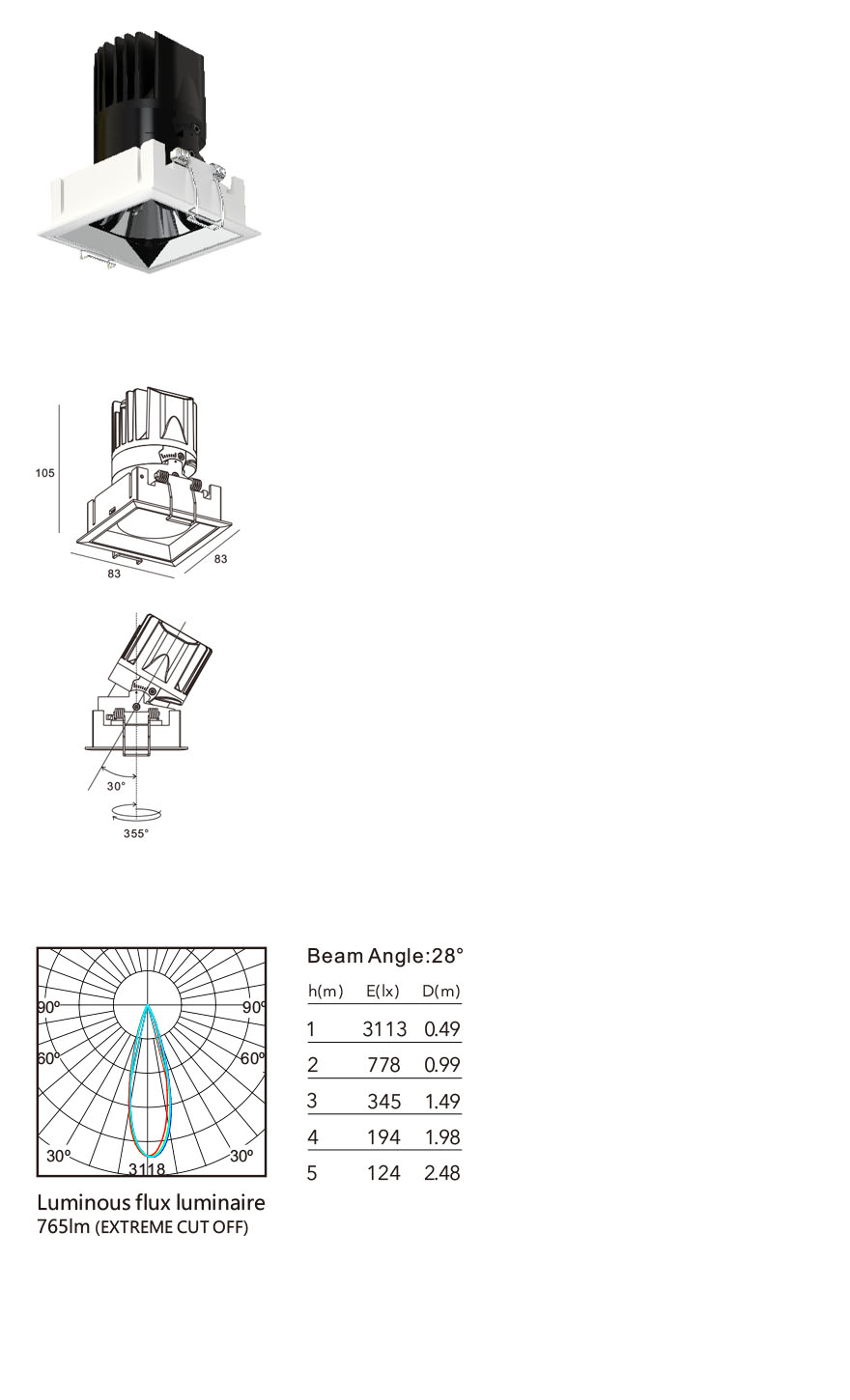 105

83

83

30°

355°

90°
90°
60°
60°
30°
30°
3118

Luminous flux luminaire
765lm (EXTREME CUT OFF)

Beam Angle:28°

| h(m) | E(lx) | D(m) |
|---|---|---|
| 1 | 3113 | 0.49 |
| 2 | 778 | 0.99 |
| 3 | 345 | 1.49 |
| 4 | 194 | 1.98 |
| 5 | 124 | 2.48 |